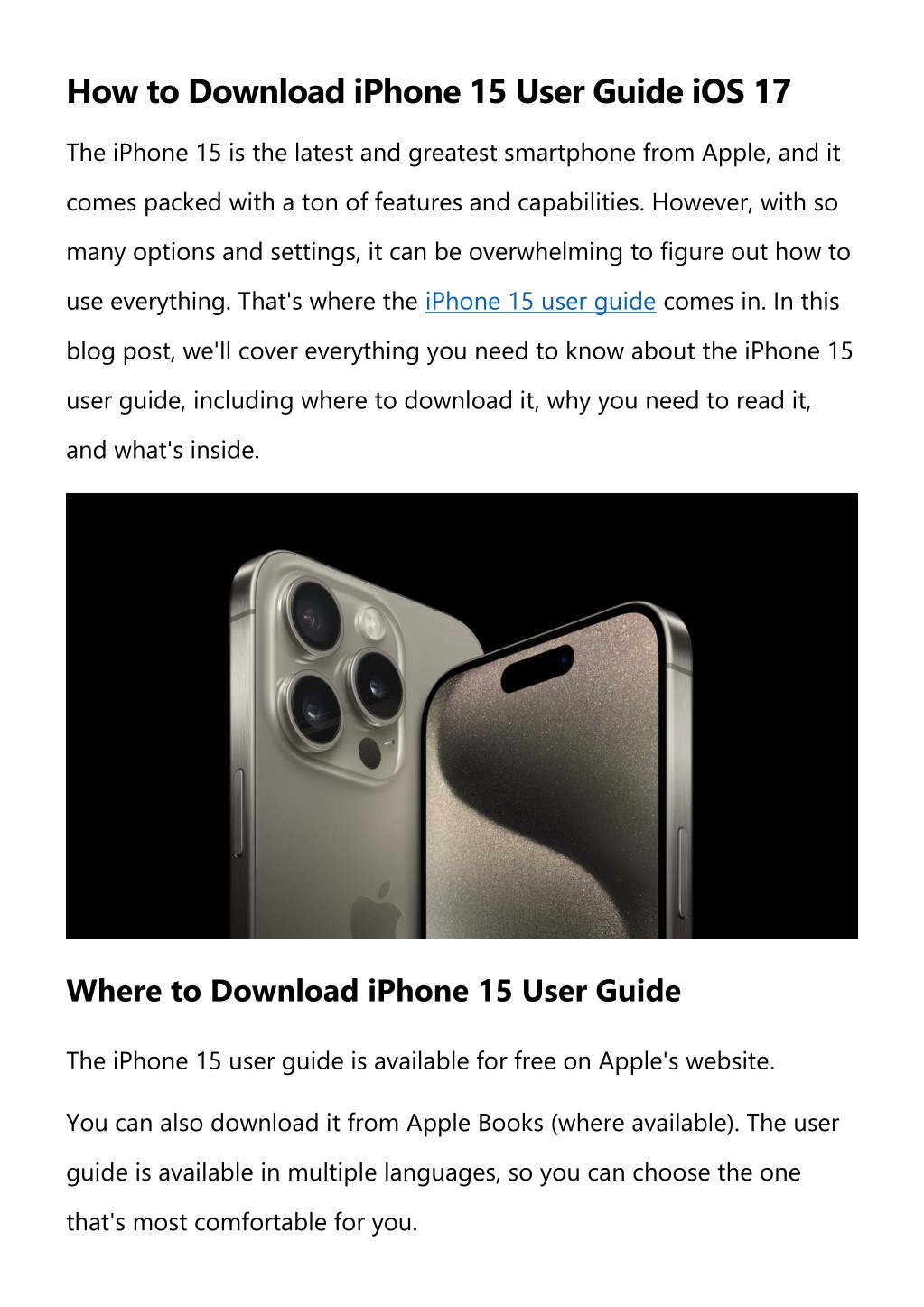 How to Download iPhone 15 User Guide iOS 17

The iPhone 15 is the latest and greatest smartphone from Apple, and it comes packed with a ton of features and capabilities. However, with so many options and settings, it can be overwhelming to figure out how to use everything. That's where the iPhone 15 user guide comes in. In this blog post, we'll cover everything you need to know about the iPhone 15 user guide, including where to download it, why you need to read it, and what's inside.

Where to Download iPhone 15 User Guide

The iPhone 15 user guide is available for free on Apple's website.

You can also download it from Apple Books (where available). The user guide is available in multiple languages, so you can choose the one that's most comfortable for you.